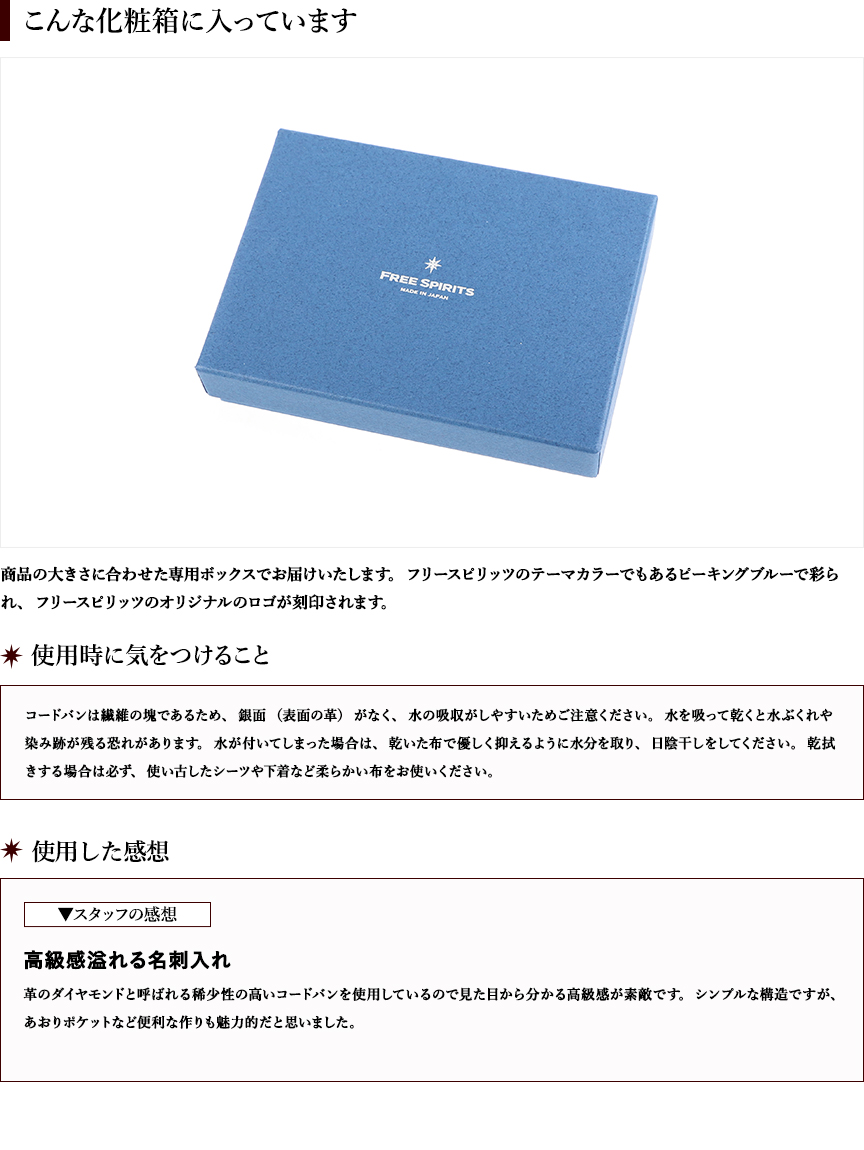 こんな化粧箱に入っています

FREE SPIRITS
MADE IN JAPAN

商品の大きさに合わせた専用ボックスでお届けいたします。フリースピリッツのテーマカラーでもあるピーキングブルーで彩られ、フリースピリッツのオリジナルのロゴが刻印されます。

使用時に気をつけること

コードバンは繊維の塊であるため、銀面（表面の革）がなく、水の吸収がしやすいためご注意ください。水を吸って乾くと水ぶくれや染み跡が残る恐れがあります。水が付いてしまった場合は、乾いた布で優しく抑えるように水分を取り、日陰干しをしてください。乾拭きする場合は必ず、使い古したシーツや下着など柔らかい布をお使いください。

使用した感想

▼スタッフの感想

高級感溢れる名刺入れ

革のダイヤモンドと呼ばれる稀少性の高いコードバンを使用しているので見た目から分かる高級感が素敵です。シンプルな構造ですが、あおりポケットなど便利な作りも魅力的だと思いました。